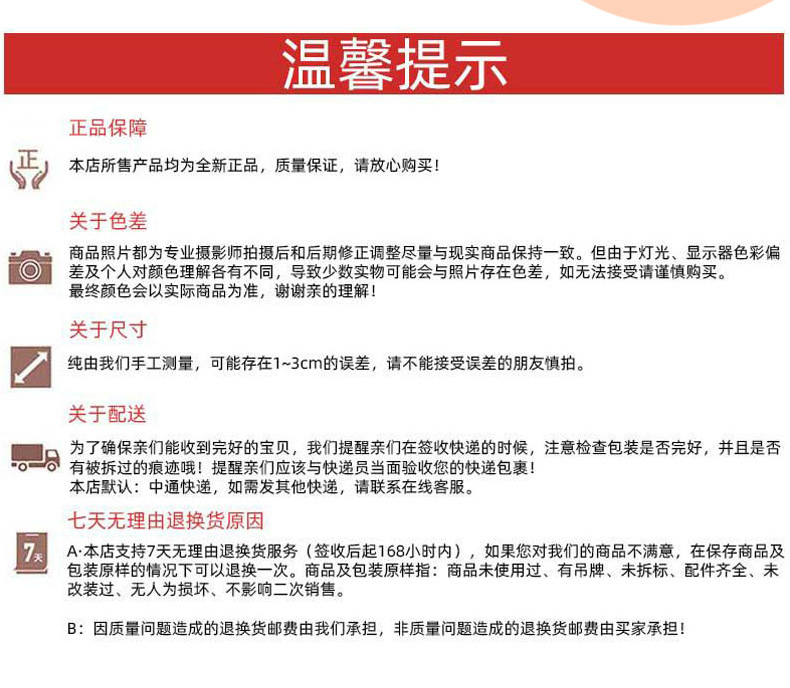 温馨提示

正品保障

正

本店所售产品均为全新正品，质量保证，请放心购买！

关于色差

商品照片都为专业摄影师拍摄后和后期修正调整尽量与现实商品保持一致。但由于灯光、显示器色彩偏差及个人对颜色理解各有不同，导致少数实物可能会与照片存在色差，如无法接受请谨慎购买。
最终颜色会以实际商品为准，谢谢亲的理解！

关于尺寸

纯由我们手工测量，可能存在1~3cm的误差，请不能接受误差的朋友慎拍。

关于配送

为了确保亲们能收到完好的宝贝，我们提醒亲们在签收快递的时候，注意检查包装是否完好，并且是否有被拆过的痕迹哦！提醒亲们应该与快递员当面验收您的快递包裹！
本店默认：中通快递，如需发其他快递，请联系在线客服。

七天无理由退换货原因

7天

A·本店支持7天无理由退换货服务（签收后起168小时内），如果您对我们的商品不满意，在保存商品及包装原样的情况下可以退换一次。商品及包装原样指：商品未使用过、有吊牌、未拆标、配件齐全、未改装过、无人为损坏、不影响二次销售。

B：因质量问题造成的退换货邮费由我们承担，非质量问题造成的退换货邮费由买家承担！